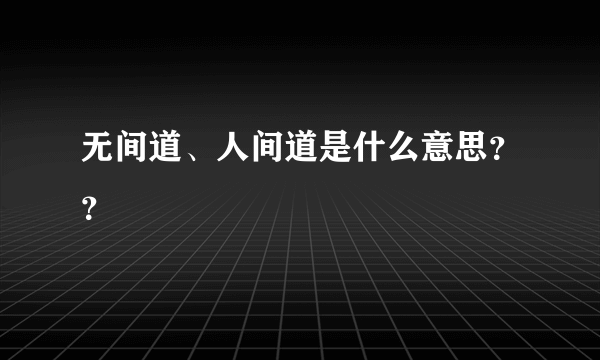 无间道、人间道是什么意思??